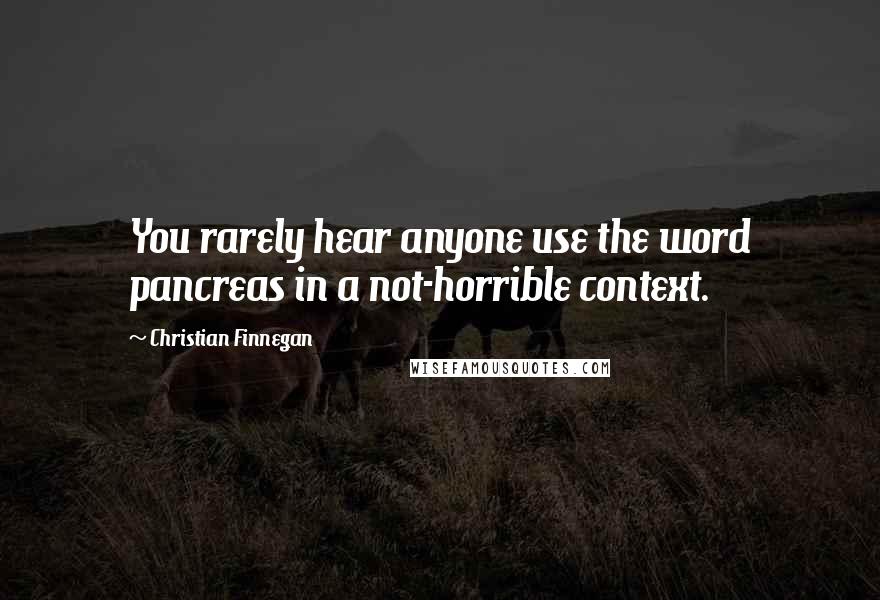 You rarely hear anyone use the word pancreas in a not-horrible context.

~ Christian Finnegan

WISEFAMOUSQUOTES.COM